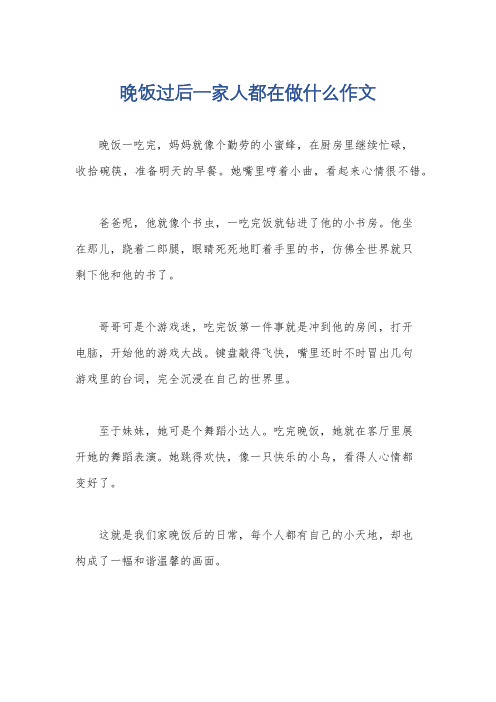 晚饭过后一家人都在做什么作文

晚饭一吃完，妈妈就像个勤劳的小蜜蜂，在厨房里继续忙碌，收拾碗筷，准备明天的早餐。她嘴里哼着小曲，看起来心情很不错。

爸爸呢，他就像个书虫，一吃完饭就钻进了他的小书房。他坐在那儿，跷着二郎腿，眼睛死死地盯着手里的书，仿佛全世界就只剩下他和他的书了。

哥哥可是个游戏迷，吃完饭第一件事就是冲到他的房间，打开电脑，开始他的游戏大战。键盘敲得飞快，嘴里还时不时冒出几句游戏里的台词，完全沉浸在自己的世界里。

至于妹妹，她可是个舞蹈小达人。吃完晚饭，她就在客厅里展开她的舞蹈表演。她跳得欢快，像一只快乐的小鸟，看得人心情都变好了。

这就是我们家晚饭后的日常，每个人都有自己的小天地，却也构成了一幅和谐温馨的画面。